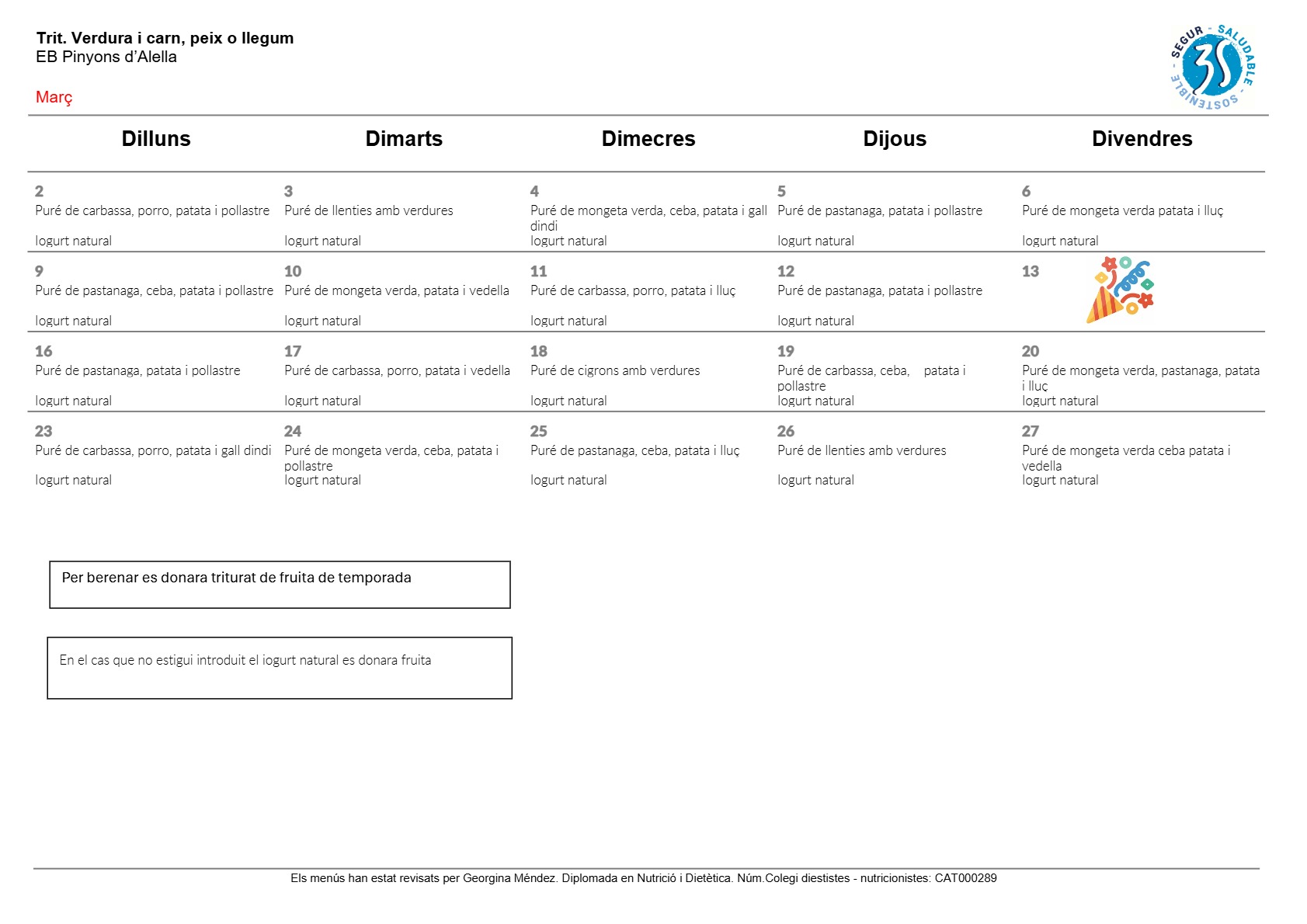 Trit. Verdura i carn, peix o llegum
EB Pinyons d'Alella

Març

SEGUR - SALUDABLE - SOSTENIBLE
3S

| Dilluns | Dimarts | Dimecres | Dijous | Divendres |
|---|---|---|---|---|
| 2 Puré de carbassa, porro, patata i pollastre Iogurt natural | 3 Puré de llenties amb verdures Iogurt natural | 4 Puré de mongeta verda, ceba, patata i gall dindi Iogurt natural | 5 Puré de pastanaga, patata i pollastre Iogurt natural | 6 Puré de mongeta verda patata i lluç Iogurt natural |
| 9 Puré de pastanaga, ceba, patata i pollastre Iogurt natural | 10 Puré de mongeta verda, patata i vedella Iogurt natural | 11 Puré de carbassa, porro, patata i lluç Iogurt natural | 12 Puré de pastanaga, patata i pollastre Iogurt natural | 13 |
| 16 Puré de pastanaga, patata i pollastre Iogurt natural | 17 Puré de carbassa, porro, patata i vedella Iogurt natural | 18 Puré de cigrons amb verdures Iogurt natural | 19 Puré de carbassa, ceba, patata i pollastre Iogurt natural | 20 Puré de mongeta verda, pastanaga, patata i lluç Iogurt natural |
| 23 Puré de carbassa, porro, patata i gall dindi Iogurt natural | 24 Puré de mongeta verda, ceba, patata i pollastre Iogurt natural | 25 Puré de pastanaga, ceba, patata i lluç Iogurt natural | 26 Puré de llenties amb verdures Iogurt natural | 27 Puré de mongeta verda ceba patata i vedella Iogurt natural |

Per berenar es donara triturat de fruita de temporada

En el cas que no estigui introduit el iogurt natural es donara fruita

Els menús han estat revisats per Georgina Méndez. Diplomada en Nutrició i Dietètica. Núm.Colegi diestistes - nutricionistes: CAT000289